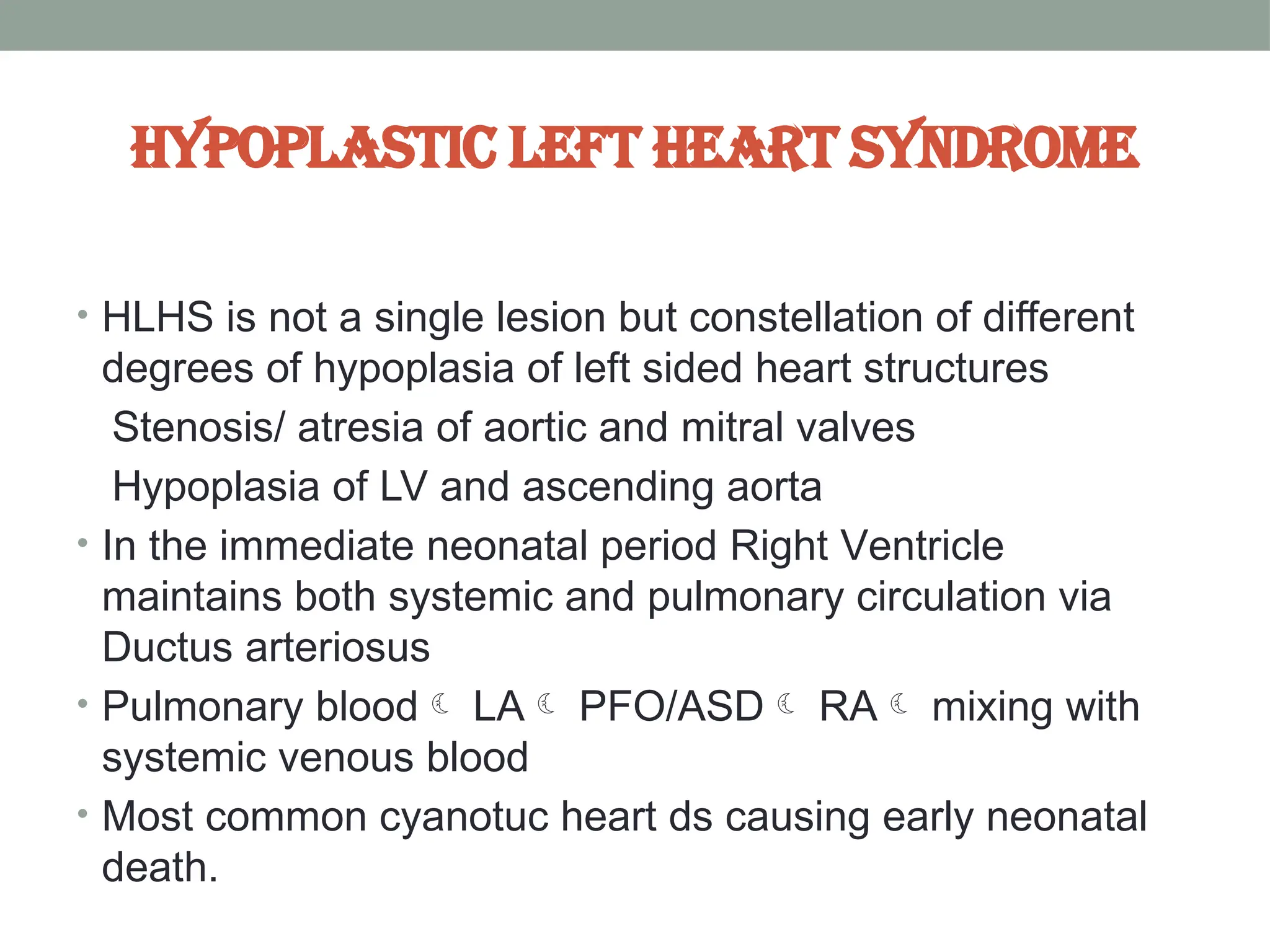 HYPOPLASTIC LEFT HEART SYNDROME

• HLHS is not a single lesion but constellation of different degrees of hypoplasia of left sided heart structures

Stenosis/ atresia of aortic and mitral valves

Hypoplasia of LV and ascending aorta

• In the immediate neonatal period Right Ventricle maintains both systemic and pulmonary circulation via Ductus arteriosus

• Pulmonary blood ☾ LA ☾ PFO/ASD ☾ RA ☾ mixing with systemic venous blood

• Most common cyanotuc heart ds causing early neonatal death.